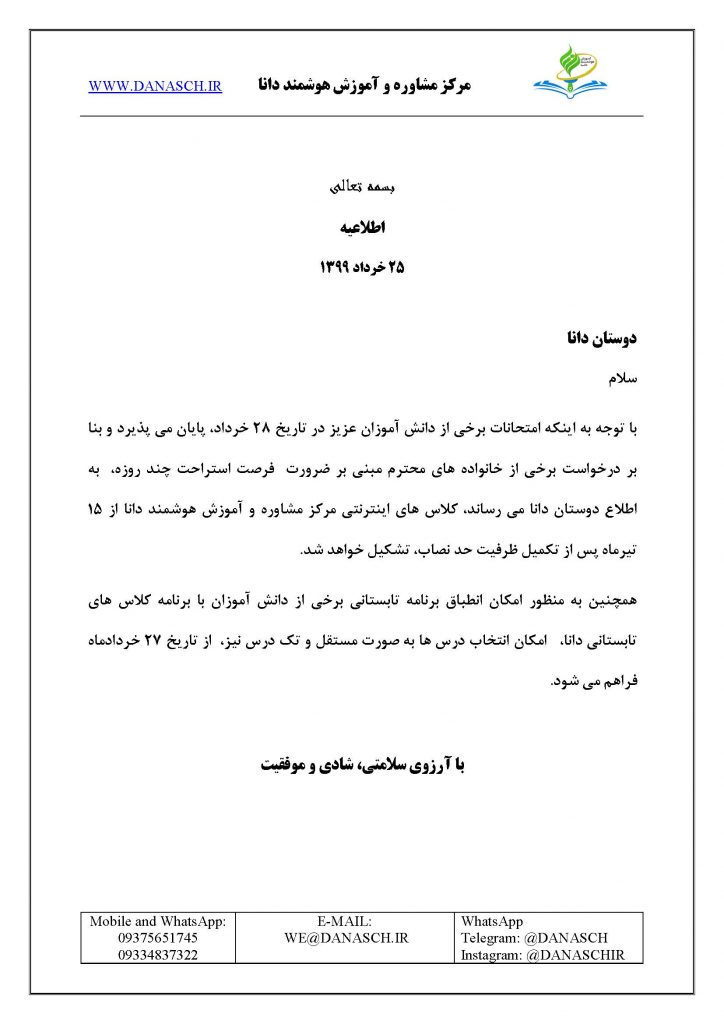 مرکز مشاوره و آموزش هوشمند دانا WWW.DANASCH.IR

بسمه تعالی

اطلاعیه

۲۵ خرداد ۱۳۹۹

دوستان دانا

سلام

با توجه به اینکه امتحانات برخی از دانش آموزان عزیز در تاریخ ۲۸ خرداد، پایان می پذیرد و بنا بر درخواست برخی از خانواده های محترم مبنی بر ضرورت فرصت استراحت چند روزه، به اطلاع دوستان دانا می رساند، کلاس های اینترنتی مرکز مشاوره و آموزش هوشمند دانا از ۱۵ تیرماه پس از تکمیل ظرفیت حد نصاب، تشکیل خواهد شد.

همچنین به منظور امکان انطباق برنامه تابستانی برخی از دانش آموزان با برنامه کلاس های تابستانی دانا، امکان انتخاب درس ها به صورت مستقل و تک درس نیز، از تاریخ ۲۷ خردادماه فراهم می شود.

با آرزوی سلامتی، شادی و موفقیت

| Mobile and WhatsApp: 09375651745 09334837322 | E-MAIL: WE@DANASCH.IR | WhatsApp Telegram: @DANASCH Instagram: @DANASCHIR |
|---|---|---|